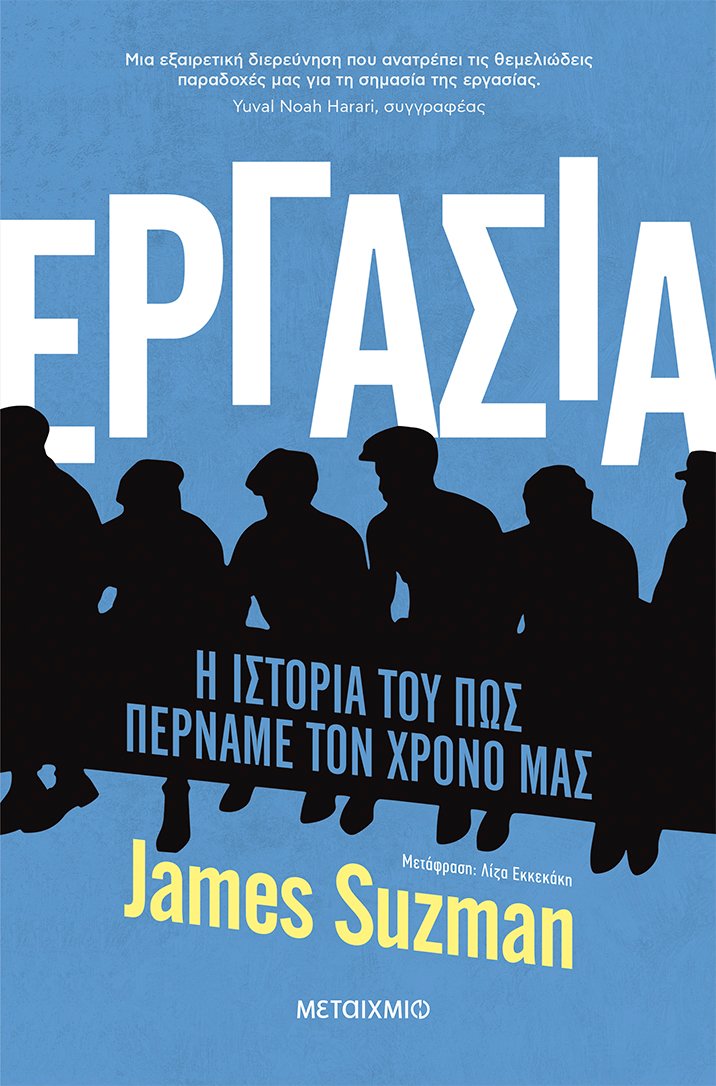 Μια εξαιρετική διερεύνηση που ανατρέπει τις θεμελιώδεις παραδοχές μας για τη σημασία της εργασίας.
Yuval Noah Harari, συγγραφέας

ΕΡΓΑΣΙΑ

Η ΙΣΤΟΡΙΑ ΤΟΥ ΠΩΣ ΠΕΡΝΑΜΕ ΤΟΝ ΧΡΟΝΟ ΜΑΣ

Μετάφραση: Λίζα Εκκεκάκη

James Suzman

ΜΕΤΑΙΧΜΙΟ